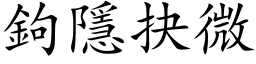 鉤隱抉微